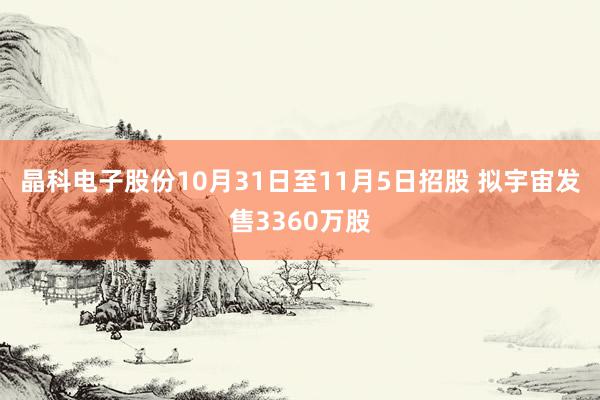 晶科电子股份10月31日至11月5日招股 拟宇宙发售3360万股